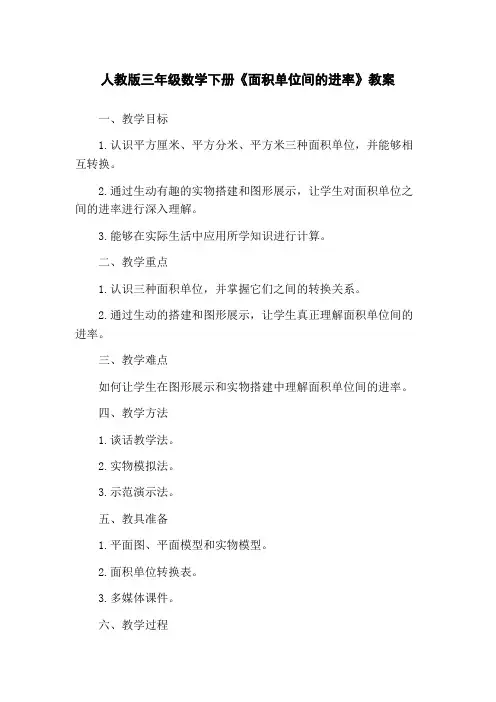 人教版三年级数学下册《面积单位间的进率》教案

一、教学目标

1. 认识平方厘米、平方分米、平方米三种面积单位，并能够相互转换。

2. 通过生动有趣的实物搭建和图形展示，让学生对面积单位之间的进率进行深入理解。

3. 能够在实际生活中应用所学知识进行计算。

二、教学重点

1. 认识三种面积单位，并掌握它们之间的转换关系。

2. 通过生动的搭建和图形展示，让学生真正理解面积单位间的进率。

三、教学难点

如何让学生在图形展示和实物搭建中理解面积单位间的进率。

四、教学方法

1. 谈话教学法。

2. 实物模拟法。

3. 示范演示法。

五、教具准备

1. 平面图、平面模型和实物模型。

2. 面积单位转换表。

3. 多媒体课件。

六、教学过程